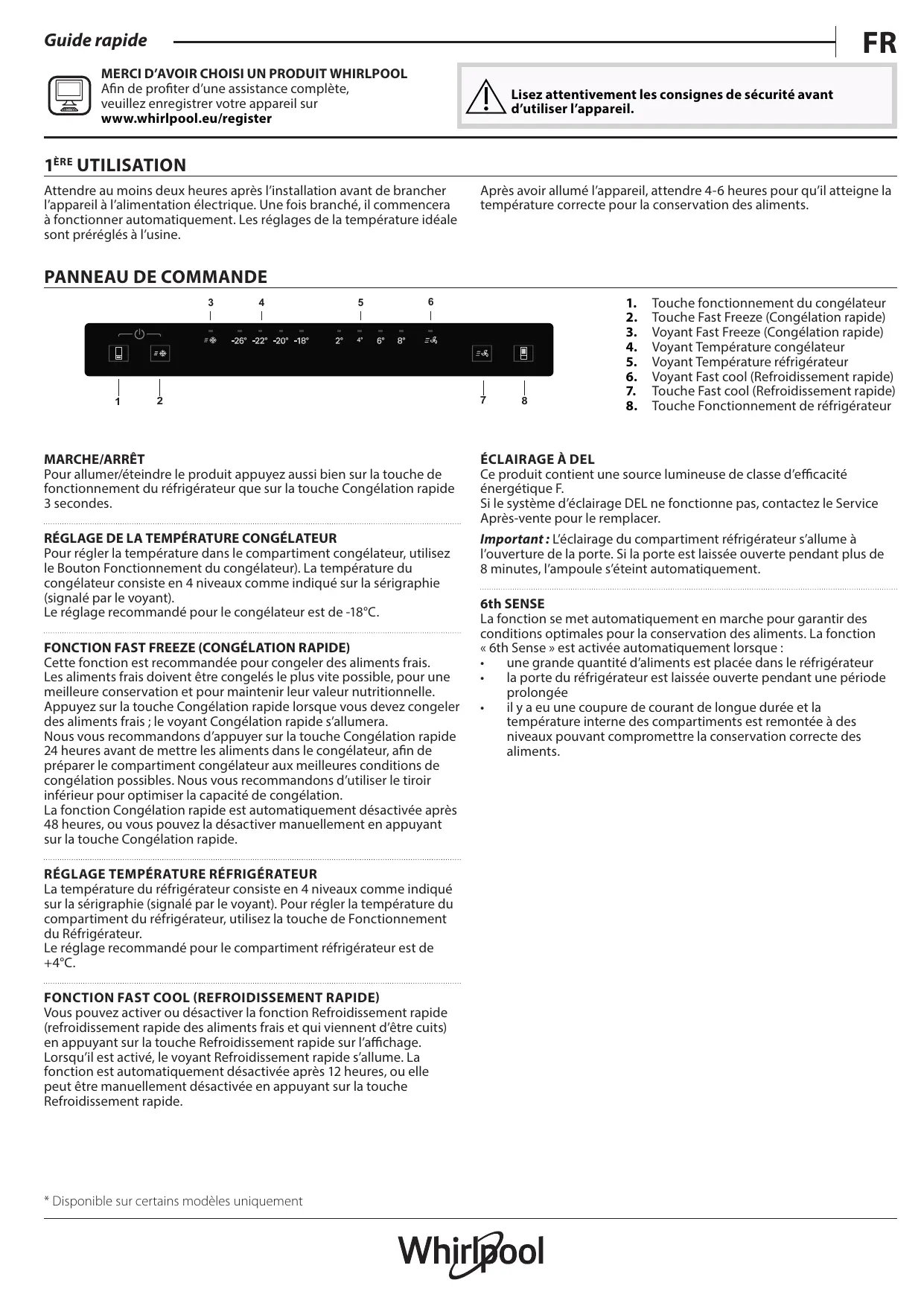 Guide rapide

FR

MERCI D'AVOIR CHOISI UN PRODUIT WHIRLPOOL
Afin de profiter d'une assistance complète, veuillez enregistrer votre appareil sur
www.whirlpool.eu/register

Lisez attentivement les consignes de sécurité avant d'utiliser l'appareil.

1ÈRE UTILISATION

Attendre au moins deux heures après l'installation avant de brancher l'appareil à l'alimentation électrique. Une fois branché, il commencera à fonctionner automatiquement. Les réglages de la température idéale sont préréglés à l'usine.

Après avoir allumé l'appareil, attendre 4-6 heures pour qu'il atteigne la température correcte pour la conservation des aliments.

PANNEAU DE COMMANDE

3 4 5 6

-26° -22° -20° -18° 2° 4° 6° 8°

1 2 7 8

1. Touche fonctionnement du congélateur
2. Touche Fast Freeze (Congélation rapide)
3. Voyant Fast Freeze (Congélation rapide)
4. Voyant Température congélateur
5. Voyant Température réfrigérateur
6. Voyant Fast cool (Refroidissement rapide)
7. Touche Fast cool (Refroidissement rapide)
8. Touche Fonctionnement de réfrigérateur

MARCHE/ARRÊT
Pour allumer/éteindre le produit appuyez aussi bien sur la touche de fonctionnement du réfrigérateur que sur la touche Congélation rapide 3 secondes.

RÉGLAGE DE LA TEMPÉRATURE CONGÉLATEUR
Pour régler la température dans le compartiment congélateur, utilisez le Bouton Fonctionnement du congélateur). La température du congélateur consiste en 4 niveaux comme indiqué sur la sérigraphie (signalé par le voyant).
Le réglage recommandé pour le congélateur est de -18°C.

FONCTION FAST FREEZE (CONGÉLATION RAPIDE)
Cette fonction est recommandée pour congeler des aliments frais.
Les aliments frais doivent être congelés le plus vite possible, pour une meilleure conservation et pour maintenir leur valeur nutritionnelle.
Appuyez sur la touche Congélation rapide lorsque vous devez congeler des aliments frais ; le voyant Congélation rapide s'allumera.
Nous vous recommandons d'appuyer sur la touche Congélation rapide 24 heures avant de mettre les aliments dans le congélateur, afin de préparer le compartiment congélateur aux meilleures conditions de congélation possibles. Nous vous recommandons d'utiliser le tiroir inférieur pour optimiser la capacité de congélation.
La fonction Congélation rapide est automatiquement désactivée après 48 heures, ou vous pouvez la désactiver manuellement en appuyant sur la touche Congélation rapide.

RÉGLAGE TEMPÉRATURE RÉFRIGÉRATEUR
La température du réfrigérateur consiste en 4 niveaux comme indiqué sur la sérigraphie (signalé par le voyant). Pour régler la température du compartiment du réfrigérateur, utilisez la touche de Fonctionnement du Réfrigérateur.
Le réglage recommandé pour le compartiment réfrigérateur est de +4°C.

FONCTION FAST COOL (REFROIDISSEMENT RAPIDE)
Vous pouvez activer ou désactiver la fonction Refroidissement rapide (refroidissement rapide des aliments frais et qui viennent d'être cuits) en appuyant sur la touche Refroidissement rapide sur l'affichage.
Lorsqu'il est activé, le voyant Refroidissement rapide s'allume. La fonction est automatiquement désactivée après 12 heures, ou elle peut être manuellement désactivée en appuyant sur la touche Refroidissement rapide.

ÉCLAIRAGE À DEL
Ce produit contient une source lumineuse de classe d'efficacité énergétique F.
Si le système d'éclairage DEL ne fonctionne pas, contactez le Service Après-vente pour le remplacer.
Important : L'éclairage du compartiment réfrigérateur s'allume à l'ouverture de la porte. Si la porte est laissée ouverte pendant plus de 8 minutes, l'ampoule s'éteint automatiquement.

6th SENSE
La fonction se met automatiquement en marche pour garantir des conditions optimales pour la conservation des aliments. La fonction « 6th Sense » est activée automatiquement lorsque :
• une grande quantité d'aliments est placée dans le réfrigérateur
• la porte du réfrigérateur est laissée ouverte pendant une période prolongée
• il y a eu une coupure de courant de longue durée et la température interne des compartiments est remontée à des niveaux pouvant compromettre la conservation correcte des aliments.

* Disponible sur certains modèles uniquement

Whirlpool